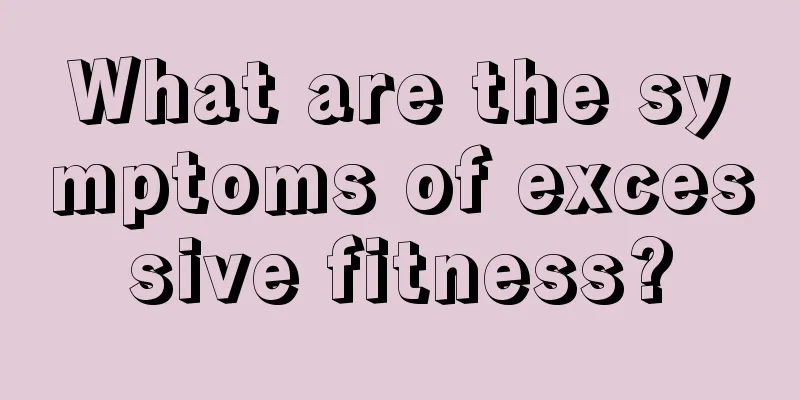 What are the symptoms of excessive fitness?